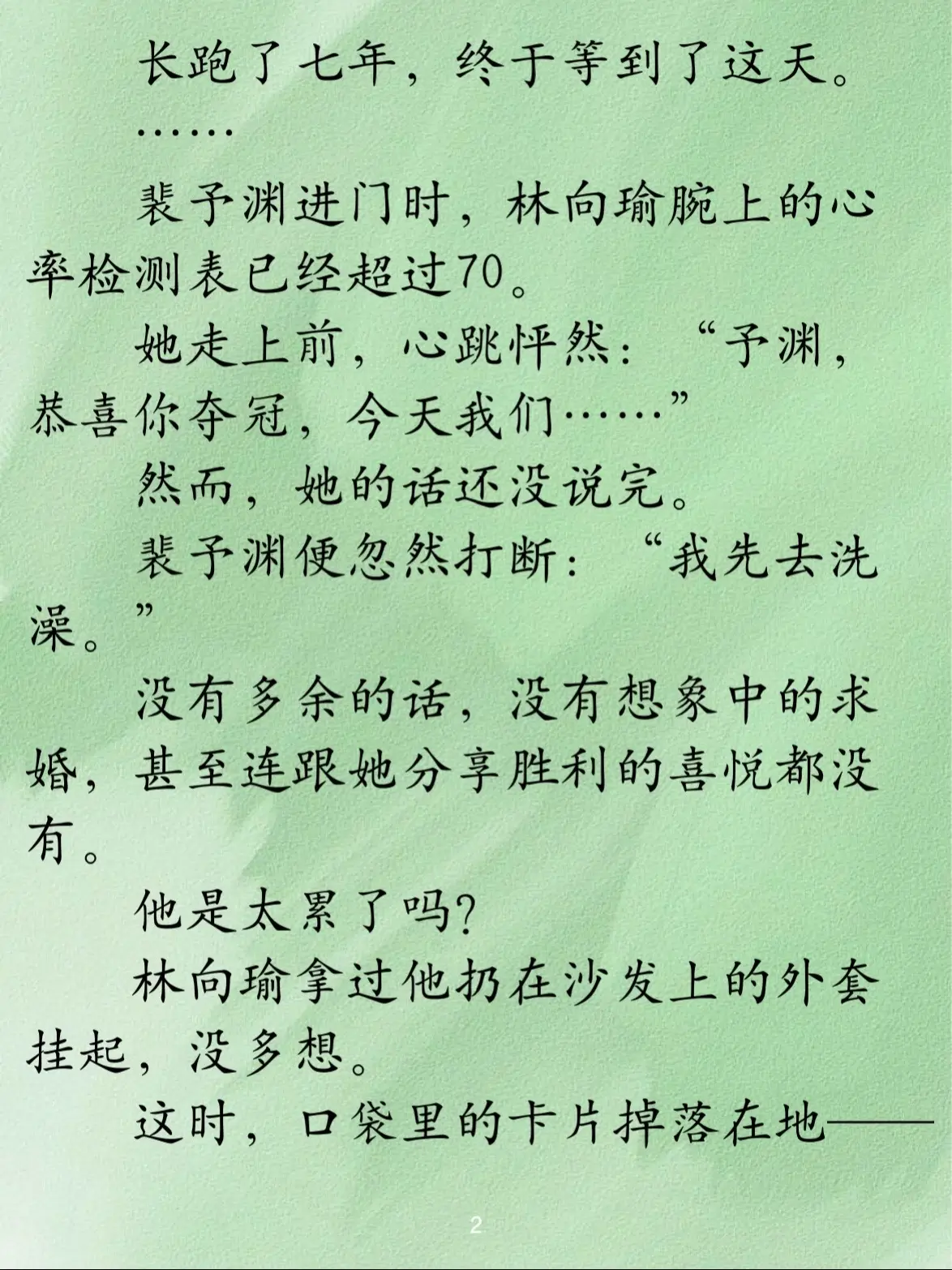 长跑了七年，终于等到了这天。

……

裴予渊进门时，林向瑜腕上的心率检测表已经超过70。

她走上前，心跳怦然：“予渊，恭喜你夺冠，今天我们……”

然而，她的话还没说完。

裴予渊便忽然打断：“我先去洗澡。”

没有多余的话，没有想象中的求婚，甚至连跟她分享胜利的喜悦都没有。

他是太累了吗？

林向瑜拿过他扔在沙发上的外套挂起，没多想。

这时，口袋里的卡片掉落在地——

2